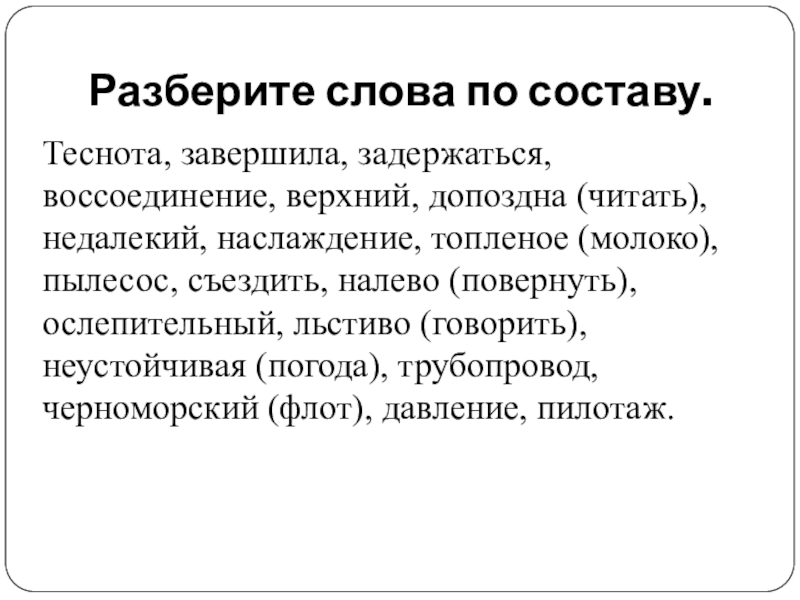 Разберите слова по составу.

Теснота, завершила, задержаться, воссоединение, верхний, допоздна (читать), недалекий, наслаждение, топленое (молоко), пылесос, съездить, налево (повернуть), ослепительный, льстиво (говорить), неустойчивая (погода), трубопровод, черноморский (флот), давление, пилотаж.